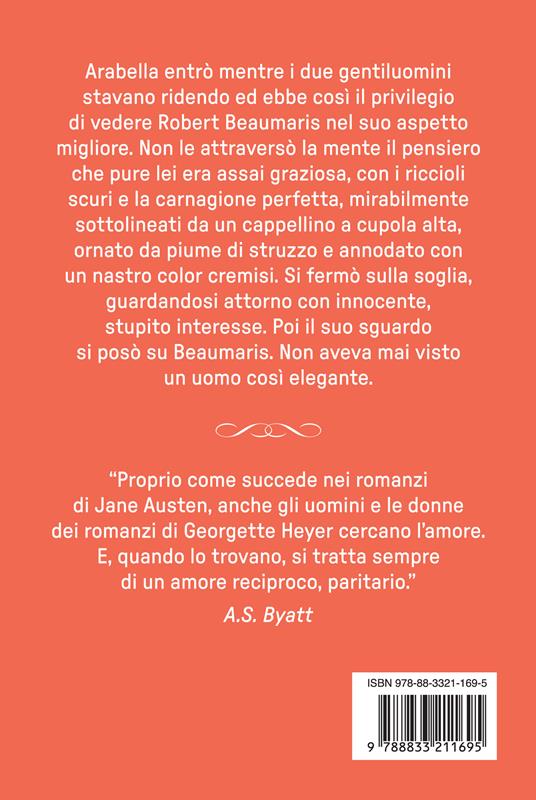 Arabella entrò mentre i due gentiluomini stavano ridendo ed ebbe così il privilegio di vedere Robert Beaumaris nel suo aspetto migliore. Non le attraversò la mente il pensiero che pure lei era assai graziosa, con i riccioli scuri e la carnagione perfetta, mirabilmente sottolineati da un cappellino a cupola alta, ornato da piume di struzzo e annodato con un nastro color cremisi. Si fermò sulla soglia, guardandosi attorno con innocente, stupito interesse. Poi il suo sguardo si posò su Beaumaris. Non aveva mai visto un uomo così elegante.

“Proprio come succede nei romanzi di Jane Austen, anche gli uomini e le donne dei romanzi di Georgette Heyer cercano l’amore. E, quando lo trovano, si tratta sempre di un amore reciproco, paritario.”

A.S. Byatt

ISBN 978-88-3321-169-5

9 788833 211695